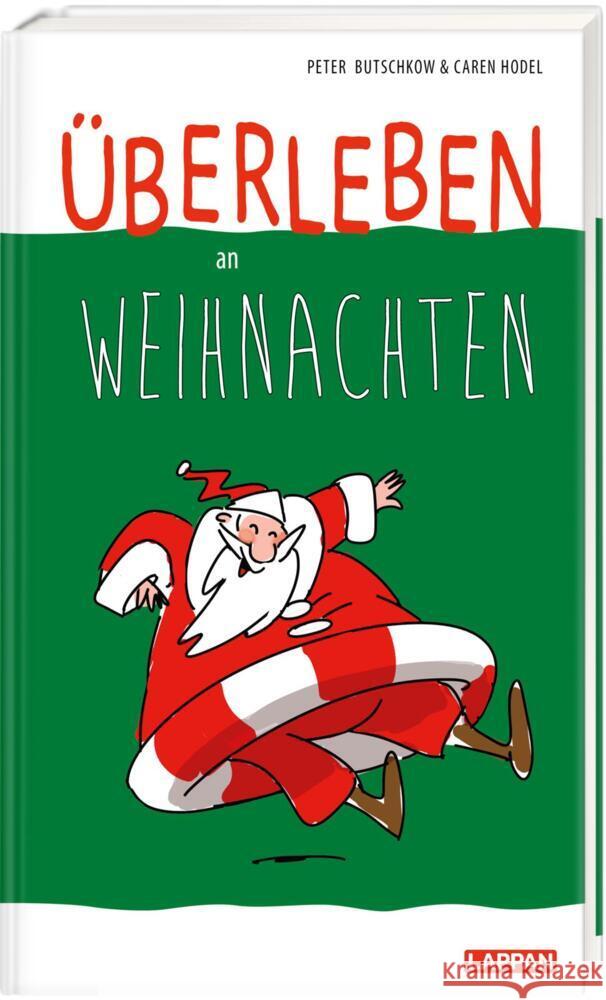 PETER BUTSCHKOW & CAREN HODEL

ÜBERLEBEN

an

WEIHNACHTEN

LAPPAN